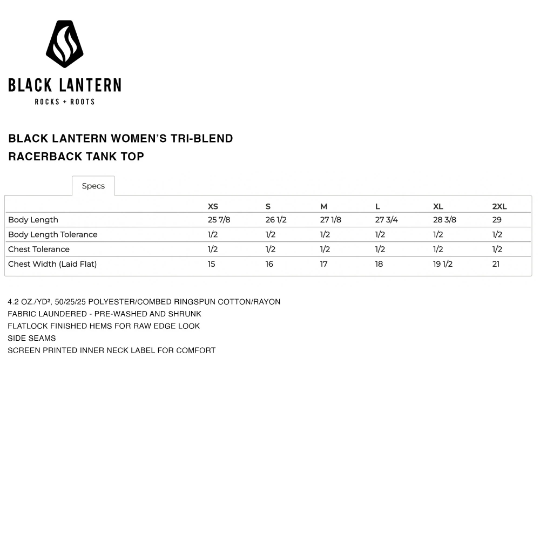 BLACK LANTERN
ROCKS + ROOTS

BLACK LANTERN WOMEN'S TRI-BLEND RACERBACK TANK TOP

Specs

| | XS | S | M | L | XL | 2XL |
|---|---|---|---|---|---|---|
| Body Length | 25 7/8 | 26 1/2 | 27 1/8 | 27 3/4 | 28 3/8 | 29 |
| Body Length Tolerance | 1/2 | 1/2 | 1/2 | 1/2 | 1/2 | 1/2 |
| Chest Tolerance | 1/2 | 1/2 | 1/2 | 1/2 | 1/2 | 1/2 |
| Chest Width (Laid Flat) | 15 | 16 | 17 | 18 | 19 1/2 | 21 |

4.2 OZ./YD², 50/25/25 POLYESTER/COMBED RINGSPUN COTTON/RAYON
FABRIC LAUNDERED - PRE-WASHED AND SHRUNK
FLATLOCK FINISHED HEMS FOR RAW EDGE LOOK
SIDE SEAMS
SCREEN PRINTED INNER NECK LABEL FOR COMFORT